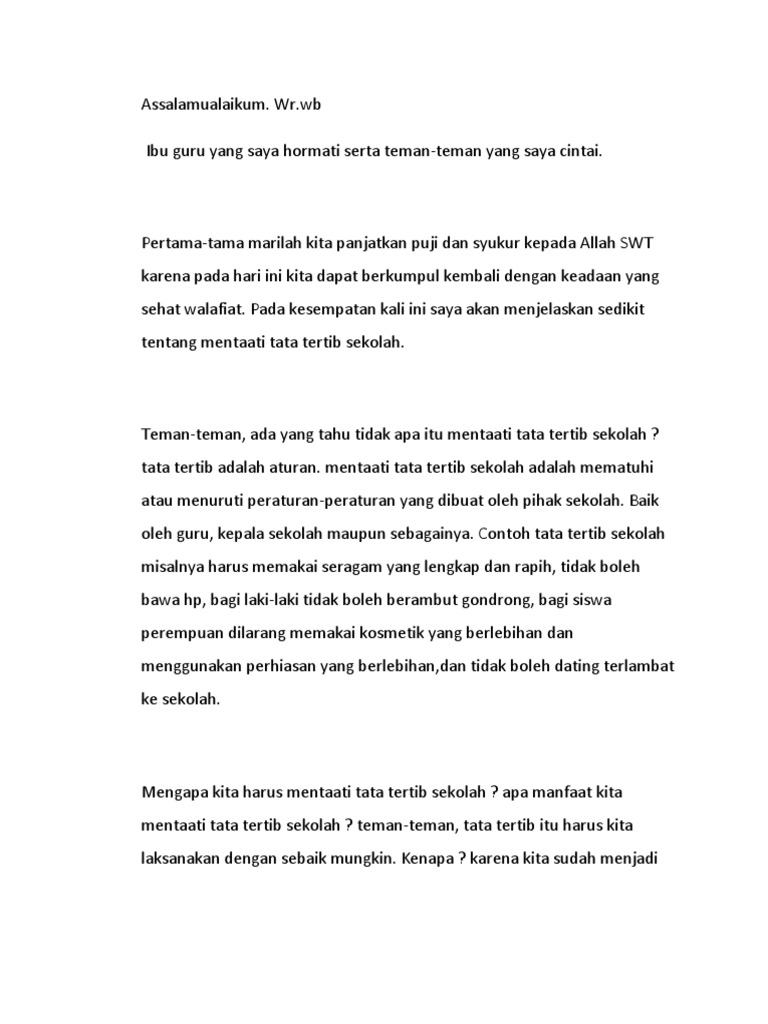 Assalamualaikum. Wr.wb

Ibu guru yang saya hormati serta teman-teman yang saya cintai.

Pertama-tama marilah kita panjatkan puji dan syukur kepada Allah SWT karena pada hari ini kita dapat berkumpul kembali dengan keadaan yang sehat walafiat. Pada kesempatan kali ini saya akan menjelaskan sedikit tentang mentaati tata tertib sekolah.

Teman-teman, ada yang tahu tidak apa itu mentaati tata tertib sekolah ? tata tertib adalah aturan. mentaati tata tertib sekolah adalah mematuhi atau menuruti peraturan-peraturan yang dibuat oleh pihak sekolah. Baik oleh guru, kepala sekolah maupun sebagainya. Contoh tata tertib sekolah misalnya harus memakai seragam yang lengkap dan rapih, tidak boleh bawa hp, bagi laki-laki tidak boleh berambut gondrong, bagi siswa perempuan dilarang memakai kosmetik yang berlebihan dan menggunakan perhiasan yang berlebihan,dan tidak boleh dating terlambat ke sekolah.

Mengapa kita harus mentaati tata tertib sekolah ? apa manfaat kita mentaati tata tertib sekolah ? teman-teman, tata tertib itu harus kita laksanakan dengan sebaik mungkin. Kenapa ? karena kita sudah menjadi